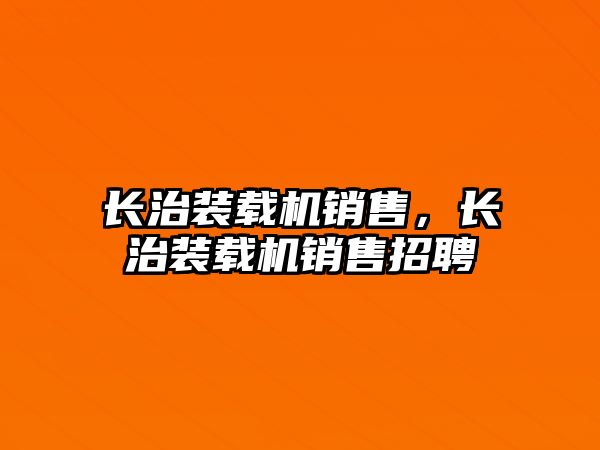 长治装载机销售，长治装载机销售招聘